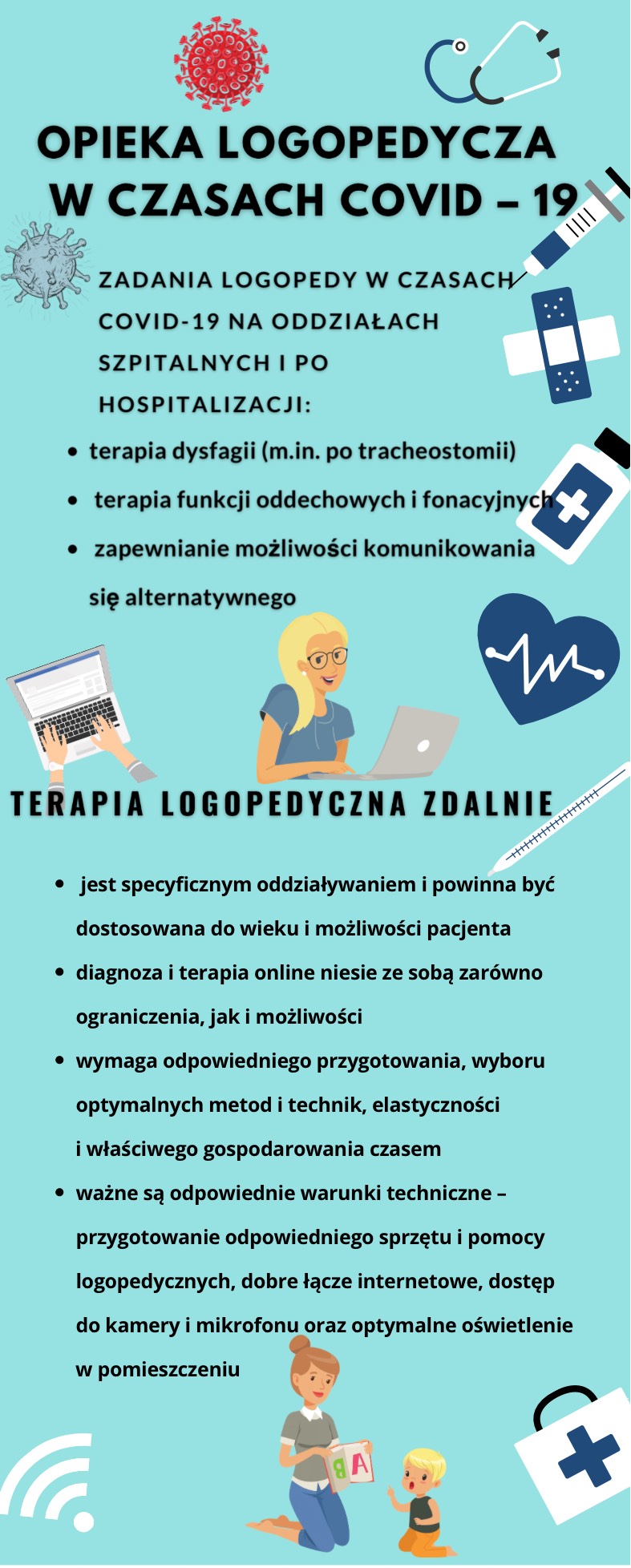 OPIEKA LOGOPEDYCZA W CZASACH COVID – 19

ZADANIA LOGOPEDY W CZASACH COVID-19 NA ODDZIAŁACH SZPITALNYCH I PO HOSPITALIZACJI:

- terapia dysfagii (m.in. po tracheostomii)
- terapia funkcji oddechowych i fonacyjnych
- zapewnianie możliwości komunikowania się alternatywnego

TERAPIA LOGOPEDYCZNA ZDALNIE

- jest specyficznym oddziaływaniem i powinna być dostosowana do wieku i możliwości pacjenta
- diagnoza i terapia online niesie ze sobą zarówno ograniczenia, jak i możliwości
- wymaga odpowiedniego przygotowania, wyboru optymalnych metod i technik, elastyczności i właściwego gospodarowania czasem
- ważne są odpowiednie warunki techniczne – przygotowanie odpowiedniego sprzętu i pomocy logopedycznych, dobre łącze internetowe, dostęp do kamery i mikrofonu oraz optymalne oświetlenie w pomieszczeniu

A B